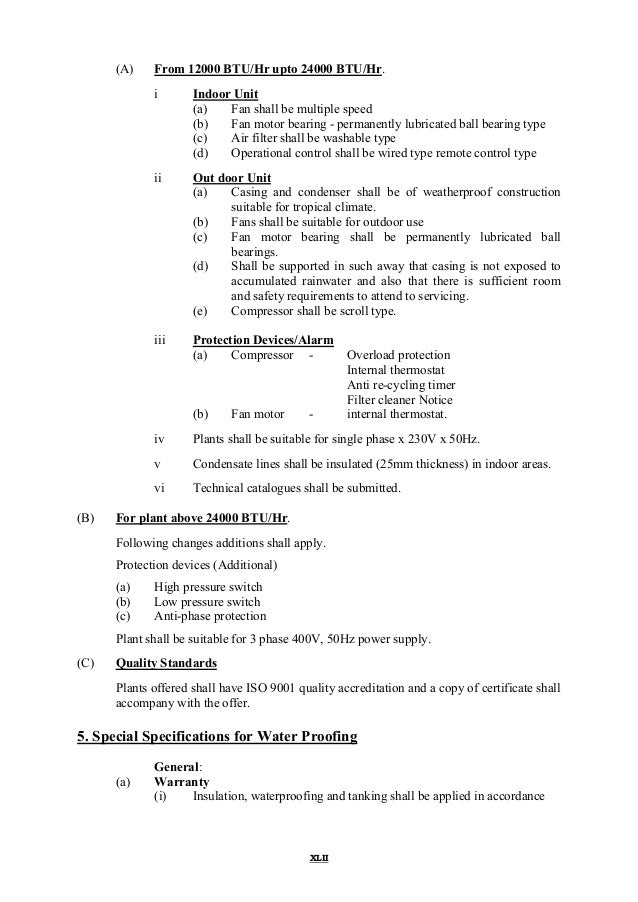 (A) From 12000 BTU/Hr upto 24000 BTU/Hr.

i Indoor Unit
(a) Fan shall be multiple speed
(b) Fan motor bearing - permanently lubricated ball bearing type
(c) Air filter shall be washable type
(d) Operational control shall be wired type remote control type

ii Out door Unit
(a) Casing and condenser shall be of weatherproof construction suitable for tropical climate.
(b) Fans shall be suitable for outdoor use
(c) Fan motor bearing shall be permanently lubricated ball bearings.
(d) Shall be supported in such away that casing is not exposed to accumulated rainwater and also that there is sufficient room and safety requirements to attend to servicing.
(e) Compressor shall be scroll type.

iii Protection Devices/Alarm
(a) Compressor - Overload protection
Internal thermostat
Anti re-cycling timer
Filter cleaner Notice
(b) Fan motor - internal thermostat.

iv Plants shall be suitable for single phase x 230V x 50Hz.

v Condensate lines shall be insulated (25mm thickness) in indoor areas.

vi Technical catalogues shall be submitted.

(B) For plant above 24000 BTU/Hr.

Following changes additions shall apply.

Protection devices (Additional)

(a) High pressure switch
(b) Low pressure switch
(c) Anti-phase protection

Plant shall be suitable for 3 phase 400V, 50Hz power supply.

(C) Quality Standards

Plants offered shall have ISO 9001 quality accreditation and a copy of certificate shall accompany with the offer.

5. Special Specifications for Water Proofing

General:
(a) Warranty
(i) Insulation, waterproofing and tanking shall be applied in accordance

XLII